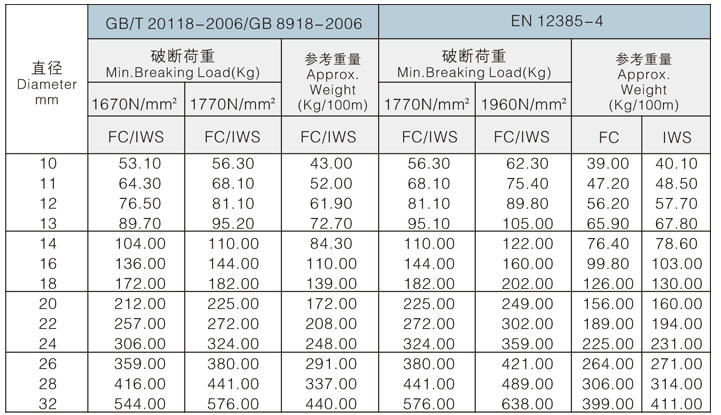 | 直径 Diameter mm | GB/T 20118-2006/GB 8918-2006 | | | EN 12385-4 | | | |
|---|---|---|---|---|---|---|---|
| | 破断荷重 Min.Breaking Load(Kg) | | 参考重量 Approx. Weight (Kg/100m) | 破断荷重 Min.Breaking Load(Kg) | | 参考重量 Approx. Weight (Kg/100m) | |
| | 1670N/mm² | 1770N/mm² | | 1770N/mm² | 1960N/mm² | | |
| | FC/IWS | FC/IWS | FC/IWS | FC/IWS | FC/IWS | FC | IWS |
| 10 | 53.10 | 56.30 | 43.00 | 56.30 | 62.30 | 39.00 | 40.10 |
| 11 | 64.30 | 68.10 | 52.00 | 68.10 | 75.40 | 47.20 | 48.50 |
| 12 | 76.50 | 81.10 | 61.90 | 81.10 | 89.80 | 56.20 | 57.70 |
| 13 | 89.70 | 95.20 | 72.70 | 95.10 | 105.00 | 65.90 | 67.80 |
| 14 | 104.00 | 110.00 | 84.30 | 110.00 | 122.00 | 76.40 | 78.60 |
| 16 | 136.00 | 144.00 | 110.00 | 144.00 | 160.00 | 99.80 | 103.00 |
| 18 | 172.00 | 182.00 | 139.00 | 182.00 | 202.00 | 126.00 | 130.00 |
| 20 | 212.00 | 225.00 | 172.00 | 225.00 | 249.00 | 156.00 | 160.00 |
| 22 | 257.00 | 272.00 | 208.00 | 272.00 | 302.00 | 189.00 | 194.00 |
| 24 | 306.00 | 324.00 | 248.00 | 324.00 | 359.00 | 225.00 | 231.00 |
| 26 | 359.00 | 380.00 | 291.00 | 380.00 | 421.00 | 264.00 | 271.00 |
| 28 | 416.00 | 441.00 | 337.00 | 441.00 | 489.00 | 306.00 | 314.00 |
| 32 | 544.00 | 576.00 | 440.00 | 576.00 | 638.00 | 399.00 | 411.00 |